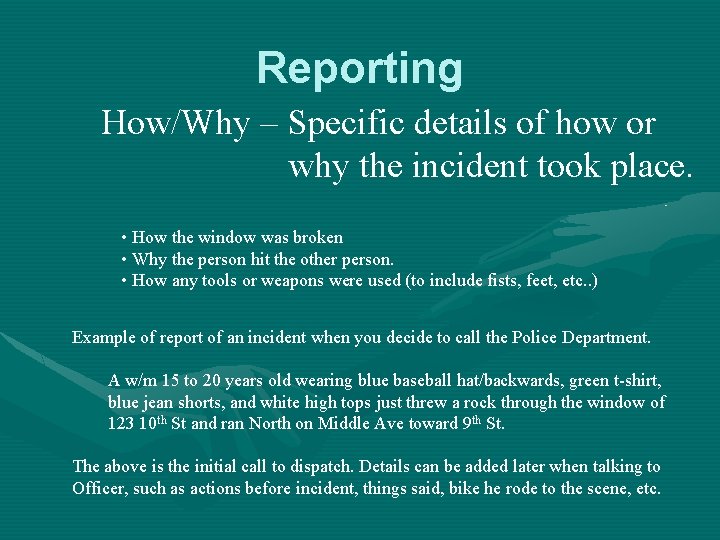 Reporting

How/Why – Specific details of how or why the incident took place.

• How the window was broken
• Why the person hit the other person.
• How any tools or weapons were used (to include fists, feet, etc..)

Example of report of an incident when you decide to call the Police Department.

A w/m 15 to 20 years old wearing blue baseball hat/backwards, green t-shirt, blue jean shorts, and white high tops just threw a rock through the window of 123 10$^{th}$ St and ran North on Middle Ave toward 9$^{th}$ St.

The above is the initial call to dispatch. Details can be added later when talking to Officer, such as actions before incident, things said, bike he rode to the scene, etc.